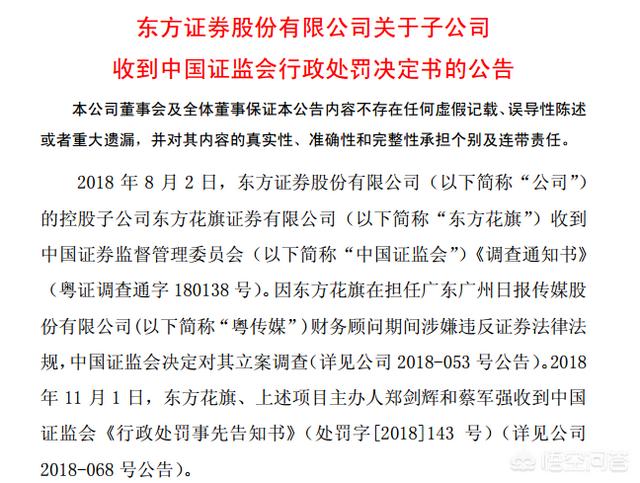 东方证券股份有限公司关于子公司
收到中国证监会行政处罚决定书的公告

本公司董事会及全体董事保证本公告内容不存在任何虚假记载、误导性陈述或者重大遗漏，并对其内容的真实性、准确性和完整性承担个别及连带责任。

2018 年 8 月 2 日，东方证券股份有限公司（以下简称“公司”）的控股子公司东方花旗证券有限公司（以下简称“东方花旗”）收到中国证券监督管理委员会（以下简称“中国证监会”）《调查通知书》（粤证调查通字 180138 号）。因东方花旗在担任广东广州日报传媒股份有限公司(以下简称“粤传媒”)财务顾问期间涉嫌违反证券法律法规，中国证监会决定对其立案调查(详见公司 2018-053 号公告)。2018 年 11 月 1 日，东方花旗、上述项目主办人郑剑辉和蔡军强收到中国证监会《行政处罚事先告知书》（处罚字[2018]143 号）（详见公司 2018-068 号公告）。

悟空问答